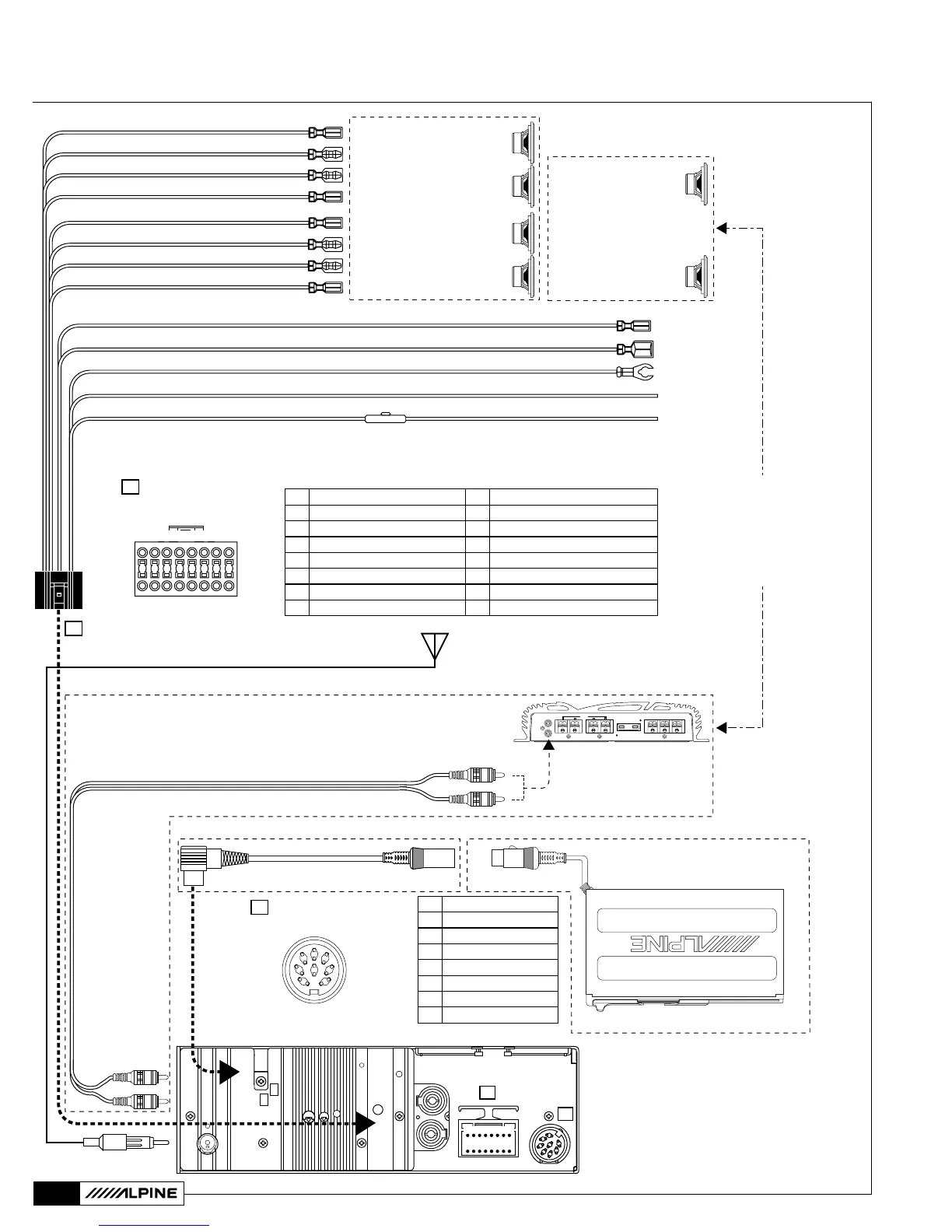 ALPINE

ALPINE